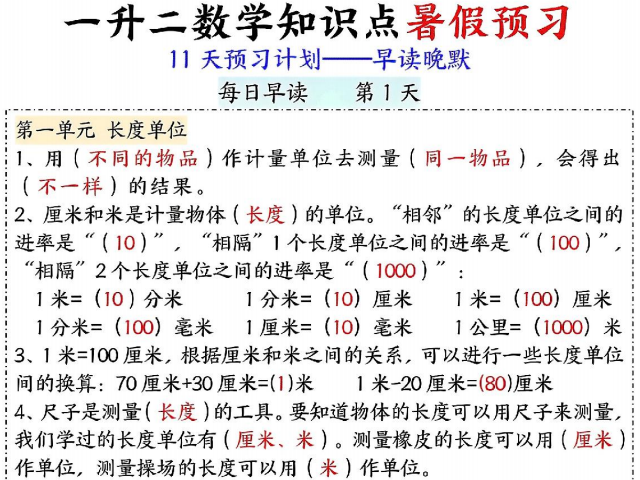 一升二数学知识点暑假预习

11 天预习计划——早读晚默

每日早读　第 1 天

第一单元 长度单位

1、用（不同的物品）作计量单位去测量（同一物品），会得出（不一样）的结果。

2、厘米和米是计量物体（长度）的单位。“相邻”的长度单位之间的进率是“（10）”，“相隔”1 个长度单位之间的进率是“（100）”，“相隔”2 个长度单位之间的进率是“（1000）”：

1 米=（10）分米　1 分米=（10）厘米　1 米=（100）厘米

1 分米=（100）毫米　1 厘米=（10）毫米　1 公里=（1000）米

3、1 米=100 厘米，根据厘米和米之间的关系，可以进行一些长度单位间的换算：70 厘米+30 厘米=(1)米　1 米-20 厘米=(80)厘米

4、尺子是测量（长度）的工具。要知道物体的长度可以用尺子来测量，我们学过的长度单位有（厘米、米）。测量橡皮的长度可以用（厘米）作单位，测量操场的长度可以用（米）作单位。